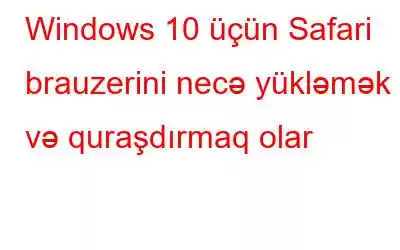 Windows 10 üçün Safari brauzerini necə yükləmək və quraşdırmaq olar